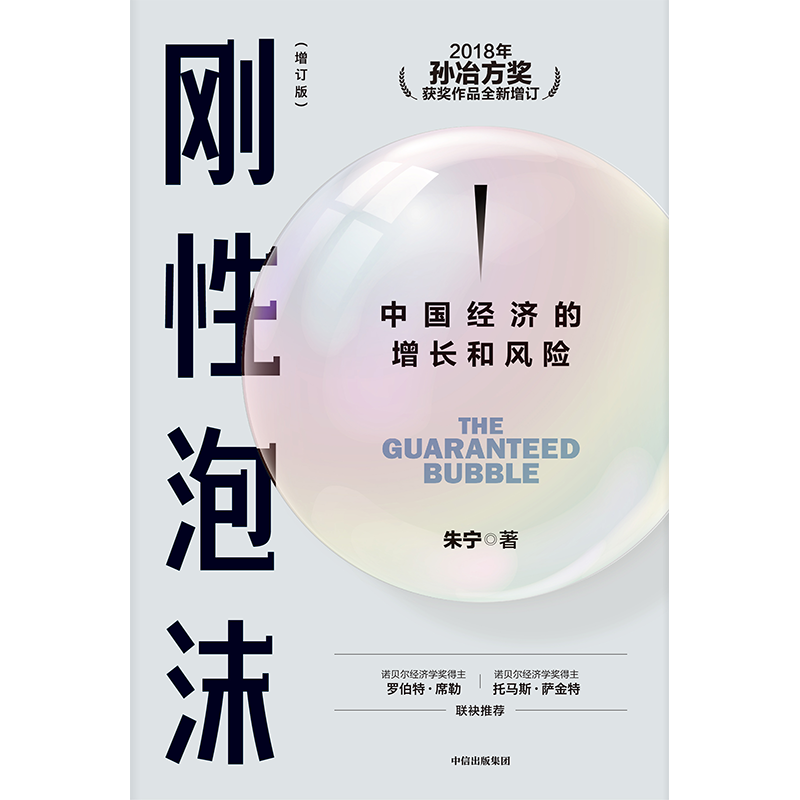 刚性泡沫

（增订版）

2018年
孙冶方奖
获奖作品全新增订

中国经济的
增长和风险

THE
GUARANTEED
BUBBLE

朱宁◎著

诺贝尔经济学奖得主
罗伯特·席勒

诺贝尔经济学奖得主
托马斯·萨金特

联袂推荐

中信出版集团